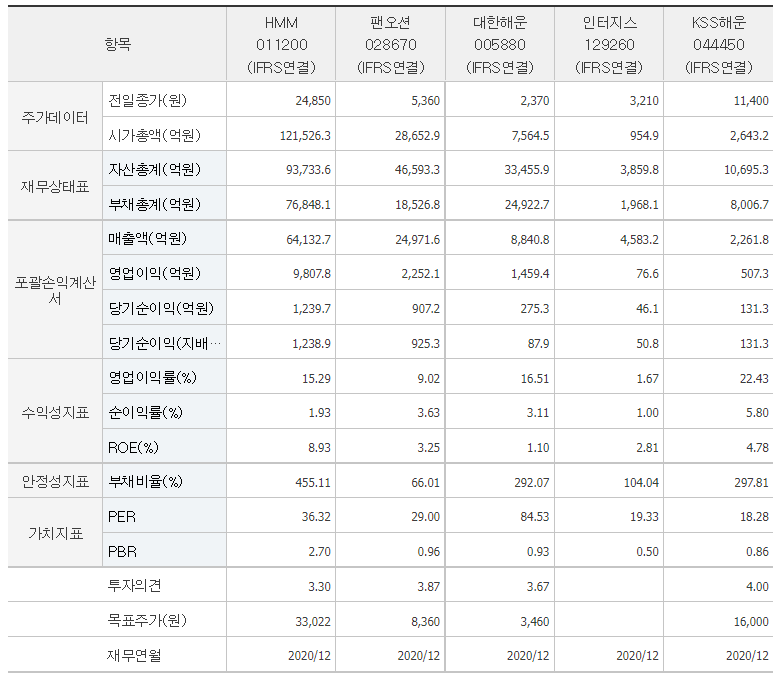 | 항목 | | HMM 011200 (IFRS연결) | 팬오션 028670 (IFRS연결) | 대한해운 005880 (IFRS연결) | 인터지스 129260 (IFRS연결) | KSS해운 044450 (IFRS연결) |
|---|---|---|---|---|---|---|
| 주가데이터 | 전일종가(원) | 24,850 | 5,360 | 2,370 | 3,210 | 11,400 |
| | 시가총액(억원) | 121,526.3 | 28,652.9 | 7,564.5 | 954.9 | 2,643.2 |
| 재무상태표 | 자산총계(억원) | 93,733.6 | 46,593.3 | 33,455.9 | 3,859.8 | 10,695.3 |
| | 부채총계(억원) | 76,848.1 | 18,526.8 | 24,922.7 | 1,968.1 | 8,006.7 |
| 포괄손익계산서 | 매출액(억원) | 64,132.7 | 24,971.6 | 8,840.8 | 4,583.2 | 2,261.8 |
| | 영업이익(억원) | 9,807.8 | 2,252.1 | 1,459.4 | 76.6 | 507.3 |
| | 당기순이익(억원) | 1,239.7 | 907.2 | 275.3 | 46.1 | 131.3 |
| | 당기순이익(지배… | 1,238.9 | 925.3 | 87.9 | 50.8 | 131.3 |
| 수익성지표 | 영업이익률(%) | 15.29 | 9.02 | 16.51 | 1.67 | 22.43 |
| | 순이익률(%) | 1.93 | 3.63 | 3.11 | 1.00 | 5.80 |
| | ROE(%) | 8.93 | 3.25 | 1.10 | 2.81 | 4.78 |
| 안정성지표 | 부채비율(%) | 455.11 | 66.01 | 292.07 | 104.04 | 297.81 |
| 가치지표 | PER | 36.32 | 29.00 | 84.53 | 19.33 | 18.28 |
| | PBR | 2.70 | 0.96 | 0.93 | 0.50 | 0.86 |
| | 투자의견 | 3.30 | 3.87 | 3.67 | | 4.00 |
| | 목표주가(원) | 33,022 | 8,360 | 3,460 | | 16,000 |
| | 재무연월 | 2020/12 | 2020/12 | 2020/12 | 2020/12 | 2020/12 |